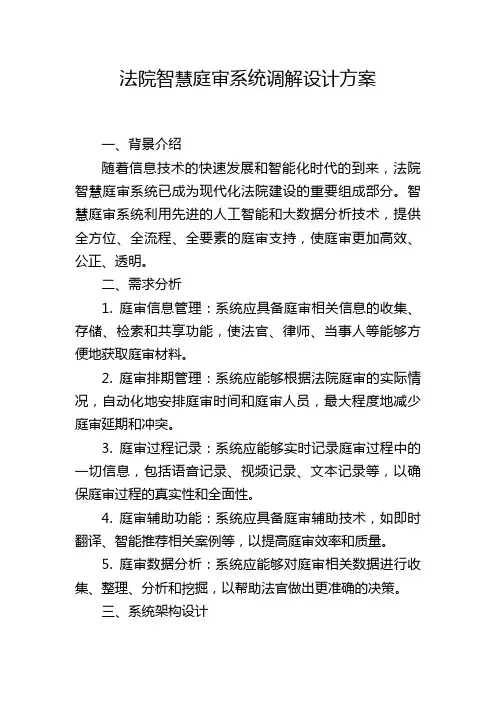 法院智慧庭审系统调解设计方案

一、背景介绍

随着信息技术的快速发展和智能化时代的到来，法院智慧庭审系统已成为现代化法院建设的重要组成部分。智慧庭审系统利用先进的人工智能和大数据分析技术，提供全方位、全流程、全要素的庭审支持，使庭审更加高效、公正、透明。

二、需求分析

1. 庭审信息管理：系统应具备庭审相关信息的收集、存储、检索和共享功能，使法官、律师、当事人等能够方便地获取庭审材料。

2. 庭审排期管理：系统应能够根据法院庭审的实际情况，自动化地安排庭审时间和庭审人员，最大程度地减少庭审延期和冲突。

3. 庭审过程记录：系统应能够实时记录庭审过程中的一切信息，包括语音记录、视频记录、文本记录等，以确保庭审过程的真实性和全面性。

4. 庭审辅助功能：系统应具备庭审辅助技术，如即时翻译、智能推荐相关案例等，以提高庭审效率和质量。

5. 庭审数据分析：系统应能够对庭审相关数据进行收集、整理、分析和挖掘，以帮助法官做出更准确的决策。

三、系统架构设计